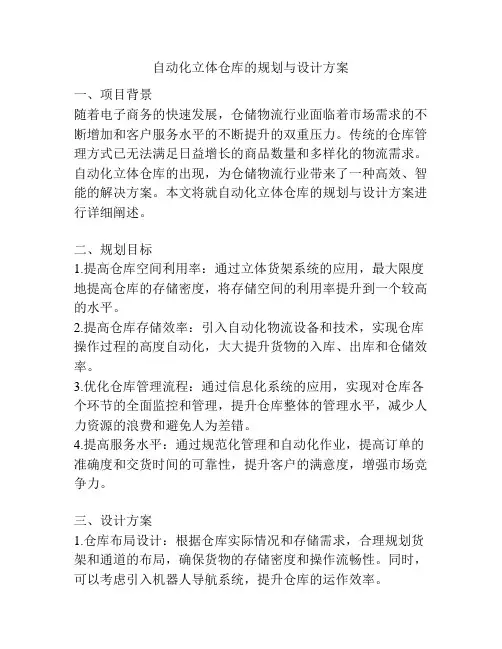 自动化立体仓库的规划与设计方案

一、项目背景
随着电子商务的快速发展，仓储物流行业面临着市场需求的不断增加和客户服务水平的不断提升的双重压力。传统的仓库管理方式已无法满足日益增长的商品数量和多样化的物流需求。自动化立体仓库的出现，为仓储物流行业带来了一种高效、智能的解决方案。本文将就自动化立体仓库的规划与设计方案进行详细阐述。

二、规划目标
1.提高仓库空间利用率：通过立体货架系统的应用，最大限度地提高仓库的存储密度，将存储空间的利用率提升到一个较高的水平。
2.提高仓库存储效率：引入自动化物流设备和技术，实现仓库操作过程的高度自动化，大大提升货物的入库、出库和仓储效率。
3.优化仓库管理流程：通过信息化系统的应用，实现对仓库各个环节的全面监控和管理，提升仓库整体的管理水平，减少人力资源的浪费和避免人为差错。
4.提高服务水平：通过规范化管理和自动化作业，提高订单的准确度和交货时间的可靠性，提升客户的满意度，增强市场竞争力。

三、设计方案
1.仓库布局设计：根据仓库实际情况和存储需求，合理规划货架和通道的布局，确保货物的存储密度和操作流畅性。同时，可以考虑引入机器人导航系统，提升仓库的运作效率。